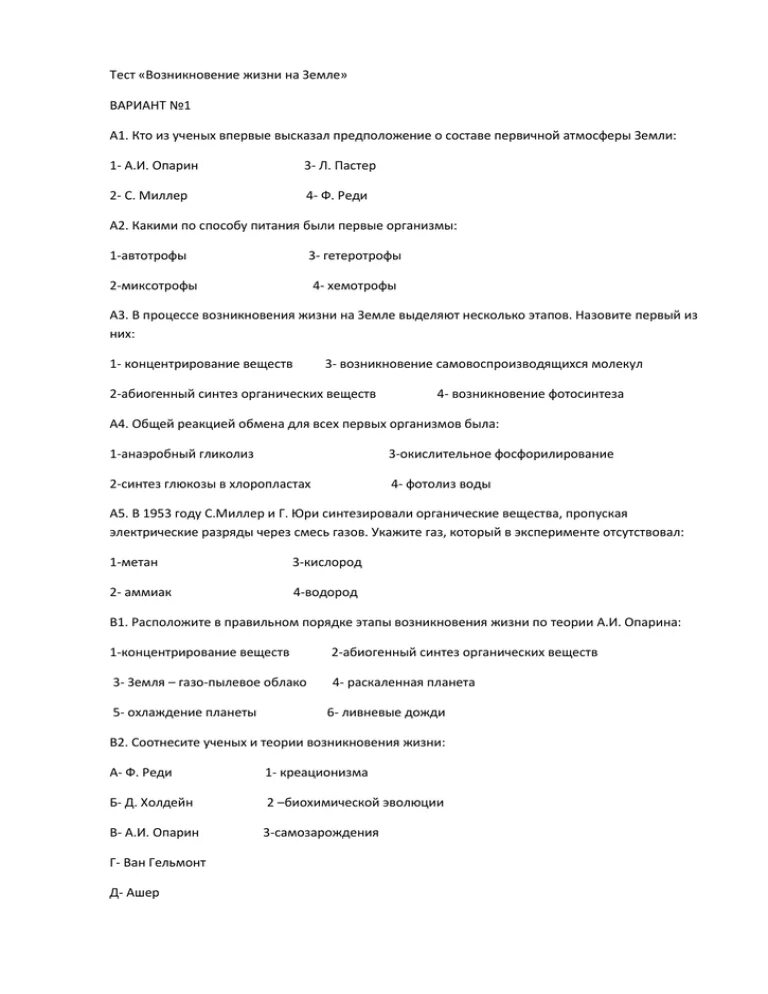 Тест «Возникновение жизни на Земле»

ВАРИАНТ №1

А1. Кто из ученых впервые высказал предположение о составе первичной атмосферы Земли:

1- А.И. Опарин 3- Л. Пастер

2- С. Миллер 4- Ф. Реди

А2. Какими по способу питания были первые организмы:

1-автотрофы 3- гетеротрофы

2-миксотрофы 4- хемотрофы

А3. В процессе возникновения жизни на Земле выделяют несколько этапов. Назовите первый из них:

1- концентрирование веществ 3- возникновение самовоспроизводящихся молекул

2-абиогенный синтез органических веществ 4- возникновение фотосинтеза

А4. Общей реакцией обмена для всех первых организмов была:

1-анаэробный гликолиз 3-окислительное фосфорилирование

2-синтез глюкозы в хлоропластах 4- фотолиз воды

А5. В 1953 году С.Миллер и Г. Юри синтезировали органические вещества, пропуская электрические разряды через смесь газов. Укажите газ, который в эксперименте отсутствовал:

1-метан 3-кислород

2- аммиак 4-водород

В1. Расположите в правильном порядке этапы возникновения жизни по теории А.И. Опарина:

1-концентрирование веществ 2-абиогенный синтез органических веществ

3- Земля – газо-пылевое облако 4- раскаленная планета

5- охлаждение планеты 6- ливневые дожди

В2. Соотнесите ученых и теории возникновения жизни:

А- Ф. Реди 1- креационизма

Б- Д. Холдейн 2 –биохимической эволюции

В- А.И. Опарин 3-самозарождения

Г- Ван Гельмонт

Д- Ашер